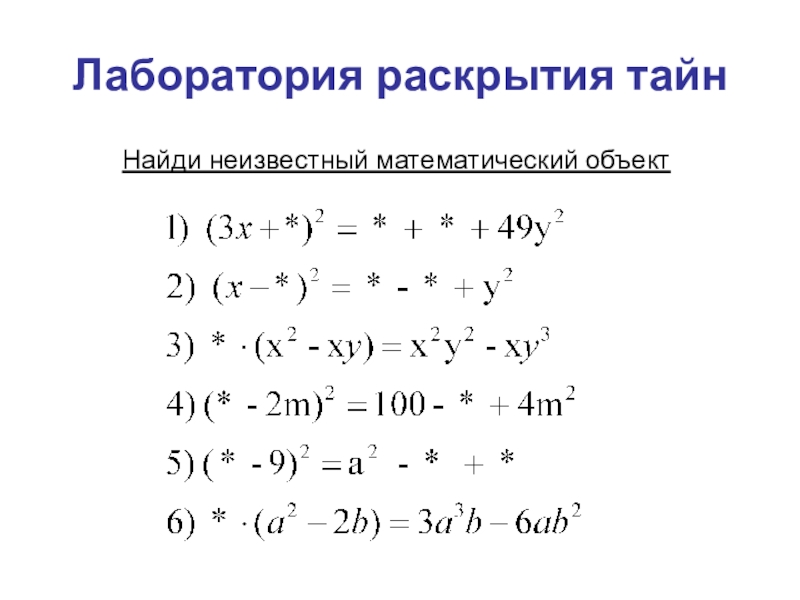 Лаборатория раскрытия тайн

Найди неизвестный математический объект

1) $(3x + *)^2 = * + * + 49y^2$

2) $(x - *)^2 = * - * + y^2$

3) $* \cdot (x^2 - xy) = x^2y^2 - xy^3$

4) $(* - 2m)^2 = 100 - * + 4m^2$

5) $(* - 9)^2 = a^2 - * + *$

6) $* \cdot (a^2 - 2b) = 3a^3b - 6ab^2$